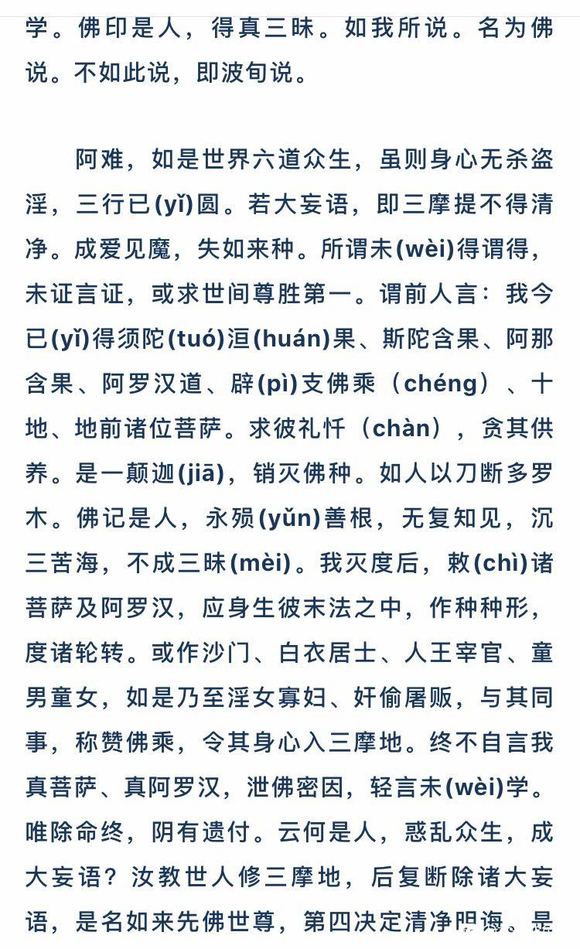 学。佛印是人，得真三昧。如我所说。名为佛说。不如此说，即波旬说。

阿难，如是世界六道众生，虽则身心无杀盗淫，三行已(yǐ)圆。若大妄语，即三摩提不得清净。成爱见魔，失如来种。所谓未(wèi)得谓得，未证言证，或求世间尊胜第一。谓前人言：我今已(yǐ)得须陀(tuó)洹(huán)果、斯陀含果、阿那含果、阿罗汉道、辟(pì)支佛乘（chéng）、十地、地前诸位菩萨。求彼礼忏（chàn），贪其供养。是一颠迦(jiā)，销灭佛种。如人以刀断多罗木。佛记是人，永殒(yǔn)善根，无复知见，沉三苦海，不成三昧(mèi)。我灭度后，敕(chì)诸菩萨及阿罗汉，应身生彼末法之中，作种种形，度诸轮转。或作沙门、白衣居士、人王宰官、童男童女，如是乃至淫女寡妇、奸偷屠贩，与其同事，称赞佛乘，令其身心入三摩地。终不自言我真菩萨、真阿罗汉，泄佛密因，轻言未(wèi)学。唯除命终，阴有遗付。云何是人，惑乱众生，成大妄语？汝教世人修三摩地，后复断除诸大妄语，是名如来先佛世尊，第四决定清净明诲。是